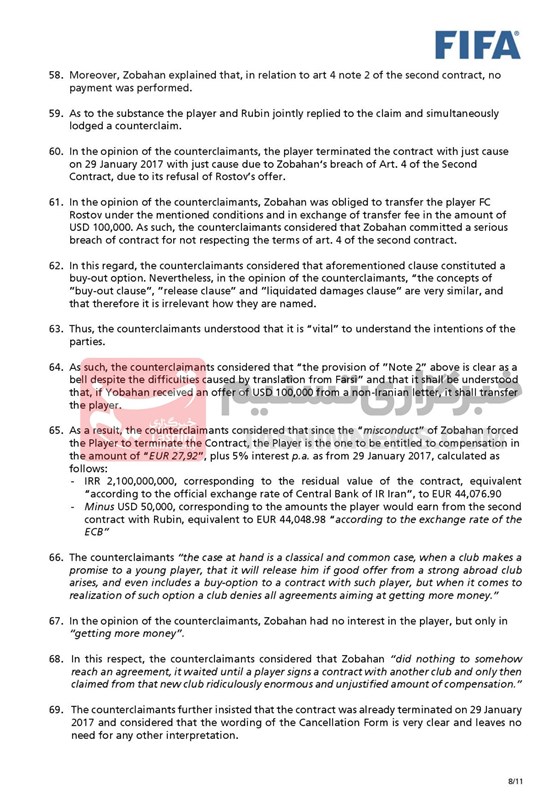 FIFA

58. Moreover, Zobahan explained that, in relation to art 4 note 2 of the second contract, no payment was performed.

59. As to the substance the player and Rubin jointly replied to the claim and simultaneously lodged a counterclaim.

60. In the opinion of the counterclaimants, the player terminated the contract with just cause on 29 January 2017 with just cause due to Zobahan's breach of Art. 4 of the Second Contract, due to its refusal of Rostov's offer.

61. In the opinion of the counterclaimants, Zobahan was obliged to transfer the player FC Rostov under the mentioned conditions and in exchange of transfer fee in the amount of USD 100,000. As such, the counterclaimants considered that Zobahan committed a serious breach of contract for not respecting the terms of art. 4 of the second contract.

62. In this regard, the counterclaimants considered that aforementioned clause constituted a buy-out option. Nevertheless, in the opinion of the counterclaimants, "the concepts of "buy-out clause", "release clause" and "liquidated damages clause" are very similar, and that therefore it is irrelevant how they are named.

63. Thus, the counterclaimants understood that it is "vital" to understand the intentions of the parties.

64. As such, the counterclaimants considered that "the provision of "Note 2" above is clear as a bell despite the difficulties caused by translation from Farsi" and that it shall be understood that, if Yobahan received an offer of USD 100,000 from a non-Iranian letter, it shall transfer the player.

65. As a result, the counterclaimants considered that since the "misconduct" of Zobahan forced the Player to terminate the Contract, the Player is the one to be entitled to compensation in the amount of "EUR 27,92", plus 5% interest p.a. as from 29 January 2017, calculated as follows:
- IRR 2,100,000,000, corresponding to the residual value of the contract, equivalent "according to the official exchange rate of Central Bank of IR Iran", to EUR 44,076.90
- Minus USD 50,000, corresponding to the amounts the player would earn from the second contract with Rubin, equivalent to EUR 44,048.98 "according to the exchange rate of the ECB"

66. The counterclaimants "the case at hand is a classical and common case, when a club makes a promise to a young player, that it will release him if good offer from a strong abroad club arises, and even includes a buy-option to a contract with such player, but when it comes to realization of such option a club denies all agreements aiming at getting more money."

67. In the opinion of the counterclaimants, Zobahan had no interest in the player, but only in "getting more money".

68. In this respect, the counterclaimants considered that Zobahan "did nothing to somehow reach an agreement, it waited until a player signs a contract with another club and only then claimed from that new club ridiculously enormous and unjustified amount of compensation."

69. The counterclaimants further insisted that the contract was already terminated on 29 January 2017 and considered that the wording of the Cancellation Form is very clear and leaves no need for any other interpretation.

خبرگزاری تسنیم

8/11